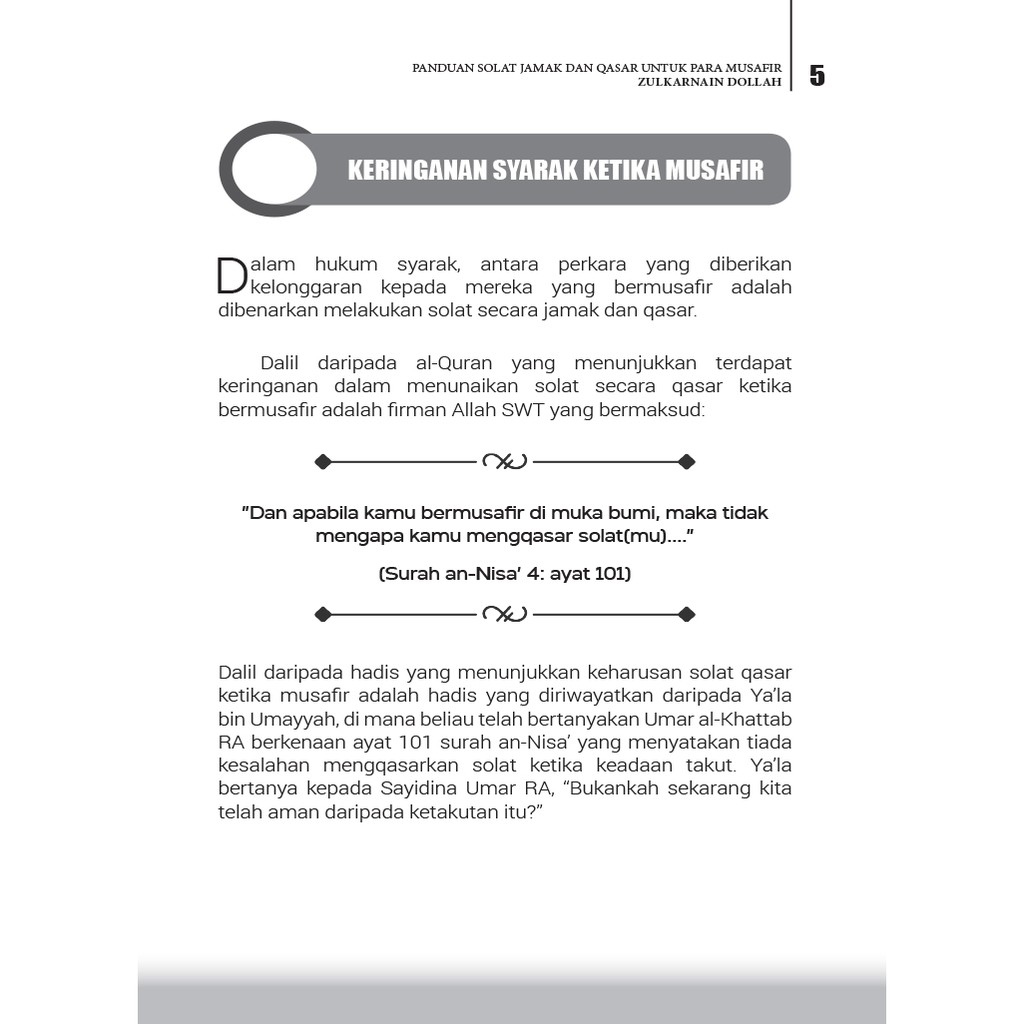 PANDUAN SOLAT JAMAK DAN QASAR UNTUK PARA MUSAFIR
ZULKARNAIN DOLLAH

5

KERINGANAN SYARAK KETIKA MUSAFIR

Dalam hukum syarak, antara perkara yang diberikan kelonggaran kepada mereka yang bermusafir adalah dibenarkan melakukan solat secara jamak dan qasar.

Dalil daripada al-Quran yang menunjukkan terdapat keringanan dalam menunaikan solat secara qasar ketika bermusafir adalah firman Allah SWT yang bermaksud:

"Dan apabila kamu bermusafir di muka bumi, maka tidak mengapa kamu mengqasar solat(mu)...."

(Surah an-Nisa' 4: ayat 101)

Dalil daripada hadis yang menunjukkan keharusan solat qasar ketika musafir adalah hadis yang diriwayatkan daripada Ya'la bin Umayyah, di mana beliau telah bertanyakan Umar al-Khattab RA berkenaan ayat 101 surah an-Nisa' yang menyatakan tiada kesalahan mengqasarkan solat ketika keadaan takut. Ya'la bertanya kepada Sayidina Umar RA, "Bukankah sekarang kita telah aman daripada ketakutan itu?"